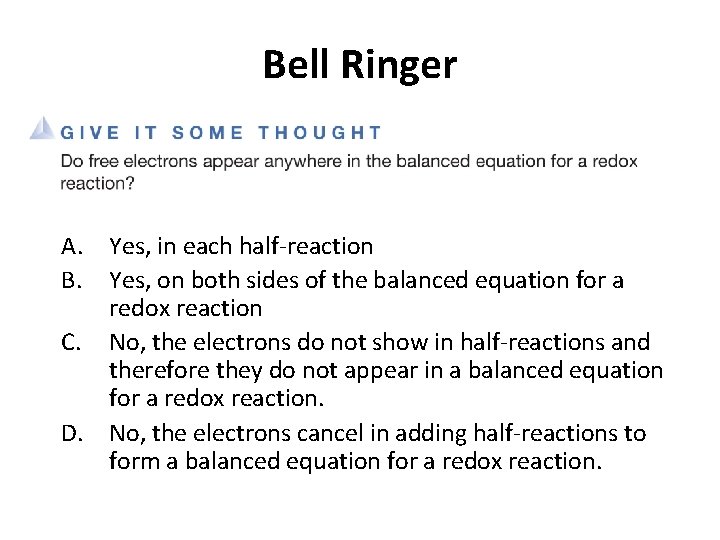 Bell Ringer

GIVE IT SOME THOUGHT

Do free electrons appear anywhere in the balanced equation for a redox reaction?

A. Yes, in each half-reaction

B. Yes, on both sides of the balanced equation for a redox reaction

C. No, the electrons do not show in half-reactions and therefore they do not appear in a balanced equation for a redox reaction.

D. No, the electrons cancel in adding half-reactions to form a balanced equation for a redox reaction.